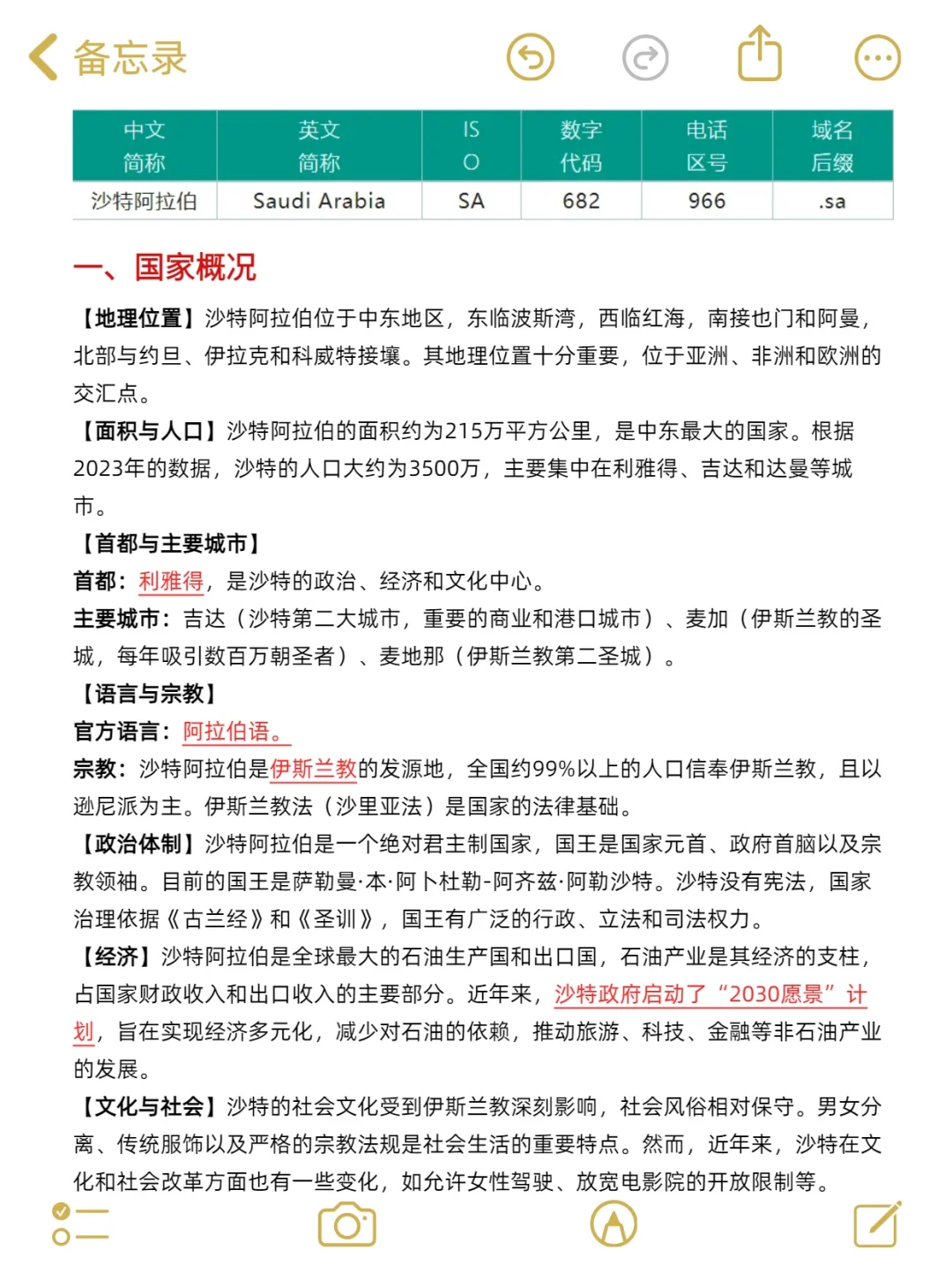 备忘录

| 中文简称 | 英文简称 | ISO | 数字代码 | 电话区号 | 域名后缀 |
|---|---|---|---|---|---|
| 沙特阿拉伯 | Saudi Arabia | SA | 682 | 966 | .sa |

一、国家概况

【地理位置】沙特阿拉伯位于中东地区，东临波斯湾，西临红海，南接也门和阿曼，北部与约旦、伊拉克和科威特接壤。其地理位置十分重要，位于亚洲、非洲和欧洲的交汇点。

【面积与人口】沙特阿拉伯的面积约为215万平方公里，是中东最大的国家。根据2023年的数据，沙特的人口大约为3500万，主要集中在利雅得、吉达和达曼等城市。

【首都与主要城市】

首都：利雅得，是沙特的政治、经济和文化中心。

主要城市：吉达（沙特第二大城市，重要的商业和港口城市）、麦加（伊斯兰教的圣城，每年吸引数百万朝圣者）、麦地那（伊斯兰教第二圣城）。

【语言与宗教】

官方语言：阿拉伯语。

宗教：沙特阿拉伯是伊斯兰教的发源地，全国约99%以上的人口信奉伊斯兰教，且以逊尼派为主。伊斯兰教法（沙里亚法）是国家的法律基础。

【政治体制】沙特阿拉伯是一个绝对君主制国家，国王是国家元首、政府首脑以及宗教领袖。目前的国王是萨勒曼·本·阿卜杜勒-阿齐兹·阿勒沙特。沙特没有宪法，国家治理依据《古兰经》和《圣训》，国王有广泛的行政、立法和司法权力。

【经济】沙特阿拉伯是全球最大的石油生产国和出口国，石油产业是其经济的支柱，占国家财政收入和出口收入的主要部分。近年来，沙特政府启动了“2030愿景”计划，旨在实现经济多元化，减少对石油的依赖，推动旅游、科技、金融等非石油产业的发展。

【文化与社会】沙特的社会文化受到伊斯兰教深刻影响，社会风俗相对保守。男女分离、传统服饰以及严格的宗教法规是社会生活的重要特点。然而，近年来，沙特在文化和社会改革方面也有一些变化，如允许女性驾驶、放宽电影院的开放限制等。